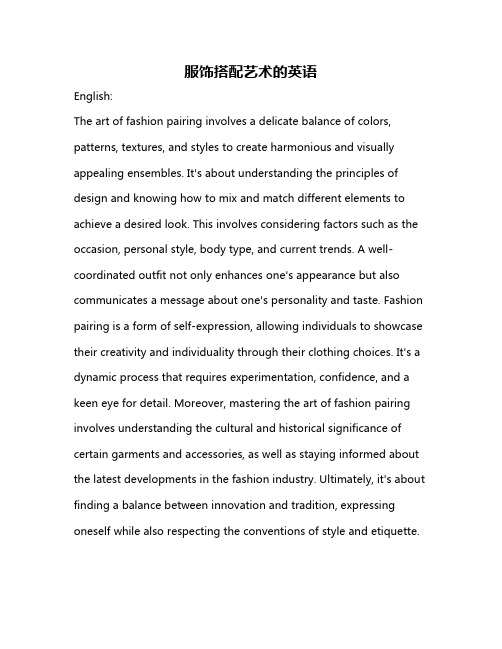 服饰搭配艺术的英语

English:

The art of fashion pairing involves a delicate balance of colors, patterns, textures, and styles to create harmonious and visually appealing ensembles. It's about understanding the principles of design and knowing how to mix and match different elements to achieve a desired look. This involves considering factors such as the occasion, personal style, body type, and current trends. A well-coordinated outfit not only enhances one's appearance but also communicates a message about one's personality and taste. Fashion pairing is a form of self-expression, allowing individuals to showcase their creativity and individuality through their clothing choices. It's a dynamic process that requires experimentation, confidence, and a keen eye for detail. Moreover, mastering the art of fashion pairing involves understanding the cultural and historical significance of certain garments and accessories, as well as staying informed about the latest developments in the fashion industry. Ultimately, it's about finding a balance between innovation and tradition, expressing oneself while also respecting the conventions of style and etiquette.